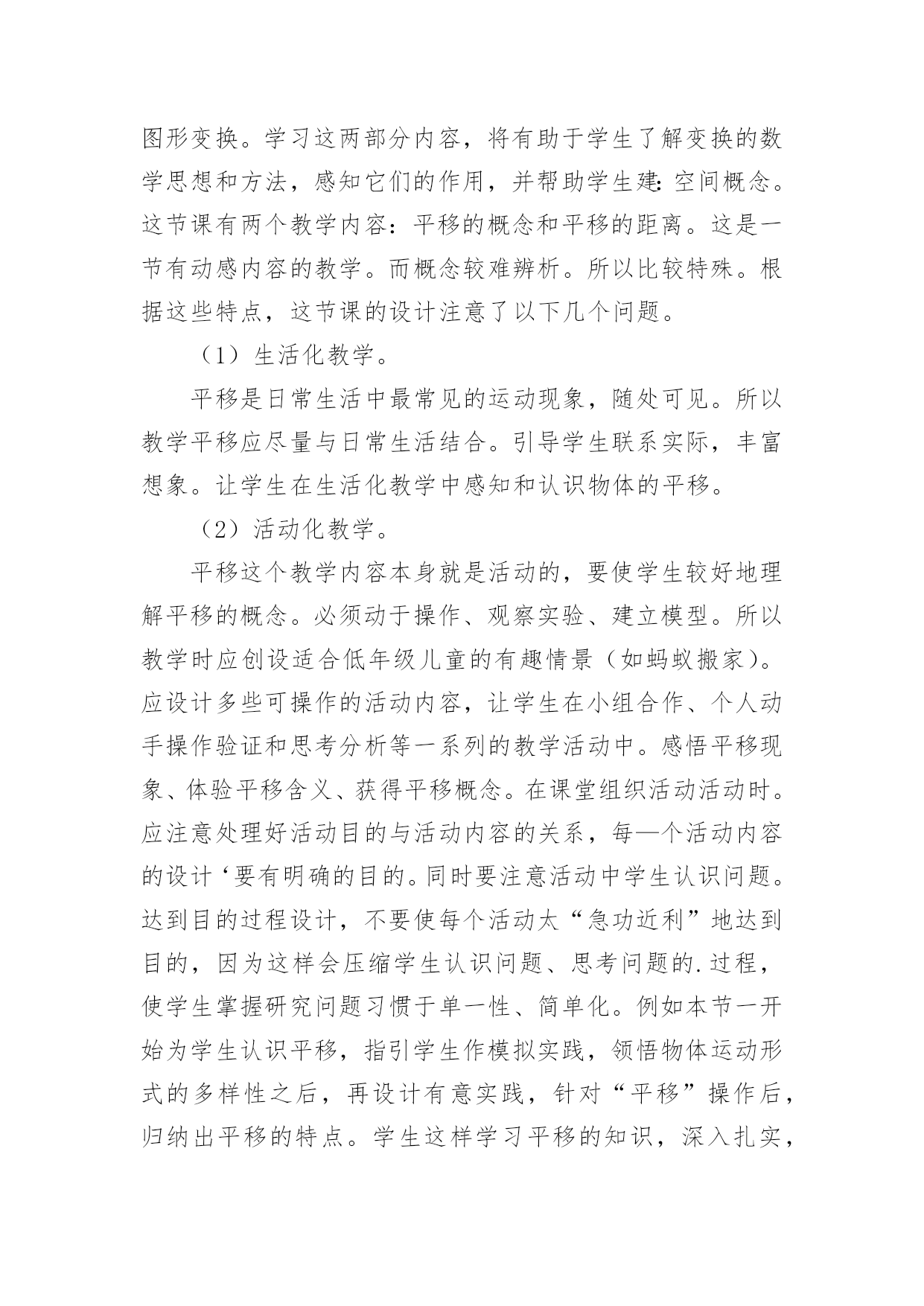 图形变换。学习这两部分内容，将有助于学生了解变换的数学思想和方法，感知它们的作用，并帮助学生建:空间概念。这节课有两个教学内容：平移的概念和平移的距离。这是一节有动感内容的教学。而概念较难辨析。所以比较特殊。根据这些特点，这节课的设计注意了以下几个问题。

（1）生活化教学。

平移是日常生活中最常见的运动现象，随处可见。所以教学平移应尽量与日常生活结合。引导学生联系实际，丰富想象。让学生在生活化教学中感知和认识物体的平移。

（2）活动化教学。

平移这个教学内容本身就是活动的，要使学生较好地理解平移的概念。必须动于操作、观察实验、建立模型。所以教学时应创设适合低年级儿童的有趣情景（如蚂蚁搬家）。应设计多些可操作的活动内容，让学生在小组合作、个人动手操作验证和思考分析等一系列的教学活动中。感悟平移现象、体验平移含义、获得平移概念。在课堂组织活动活动时。应注意处理好活动目的与活动内容的关系，每—个活动内容的设计‘要有明确的目的。同时要注意活动中学生认识问题。达到目的过程设计，不要使每个活动太“急功近利”地达到目的，因为这样会压缩学生认识问题、思考问题的.过程，使学生掌握研究问题习惯于单一性、简单化。例如本节一开始为学生认识平移，指引学生作模拟实践，领悟物体运动形式的多样性之后，再设计有意实践，针对“平移”操作后，归纳出平移的特点。学生这样学习平移的知识，深入扎实，